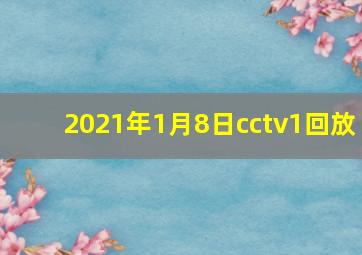 2021年1月8日cctv1回放